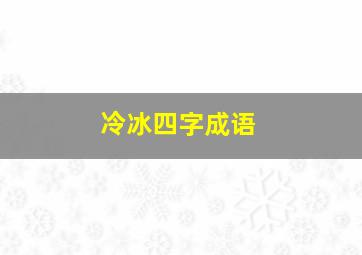 冷冰四字成语